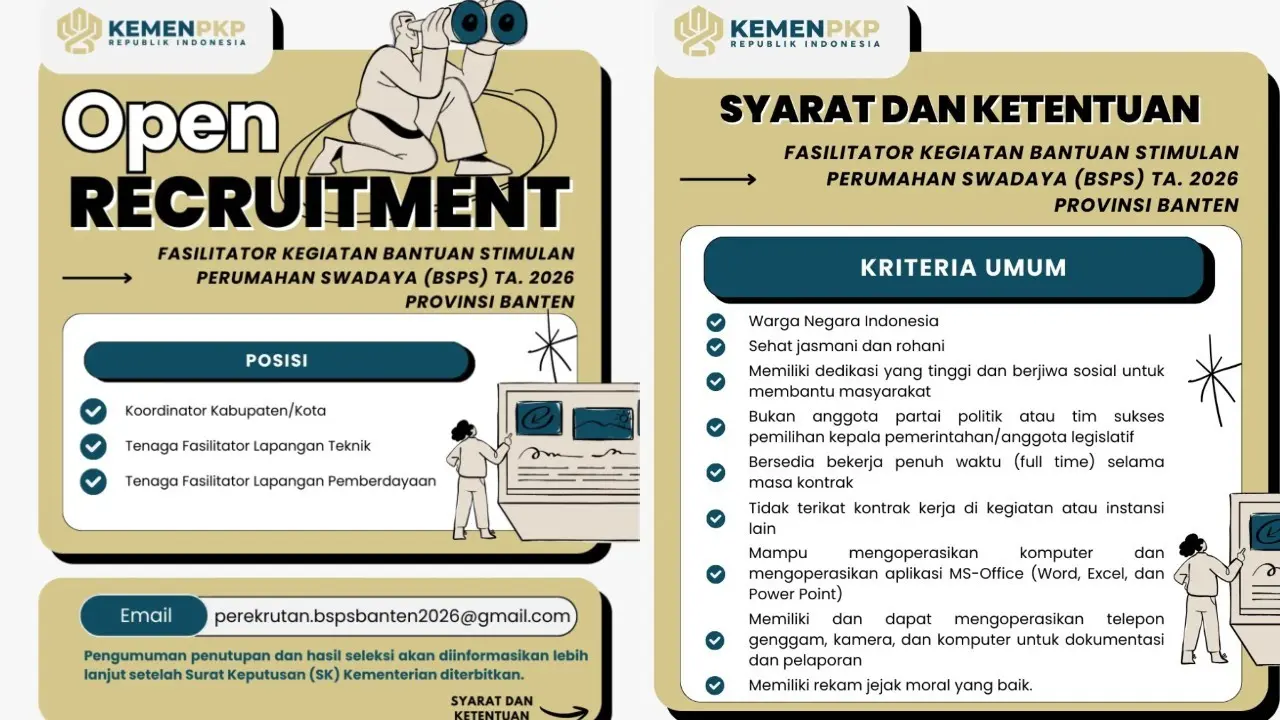 KEMENPKP
REPUBLIK INDONESIA

Open
RECRUITMENT

FASILITATOR KEGIATAN BANTUAN STIMULAN PERUMAHAN SWADAYA (BSPS) TA. 2026
PROVINSI BANTEN

POSISI

Koordinator Kabupaten/Kota

Tenaga Fasilitator Lapangan Teknik

Tenaga Fasilitator Lapangan Pemberdayaan

Email perekrutan.bspsbanten2026@gmail.com

Pengumuman penutupan dan hasil seleksi akan diinformasikan lebih lanjut setelah Surat Keputusan (SK) Kementerian diterbitkan.

SYARAT DAN KETENTUAN

KEMENPKP
REPUBLIK INDONESIA

SYARAT DAN KETENTUAN

FASILITATOR KEGIATAN BANTUAN STIMULAN PERUMAHAN SWADAYA (BSPS) TA. 2026
PROVINSI BANTEN

KRITERIA UMUM

Warga Negara Indonesia

Sehat jasmani dan rohani

Memiliki dedikasi yang tinggi dan berjiwa sosial untuk membantu masyarakat

Bukan anggota partai politik atau tim sukses pemilihan kepala pemerintahan/anggota legislatif

Bersedia bekerja penuh waktu (full time) selama masa kontrak

Tidak terikat kontrak kerja di kegiatan atau instansi lain

Mampu mengoperasikan komputer dan mengoperasikan aplikasi MS-Office (Word, Excel, dan Power Point)

Memiliki dan dapat mengoperasikan telepon genggam, kamera, dan komputer untuk dokumentasi dan pelaporan

Memiliki rekam jejak moral yang baik.